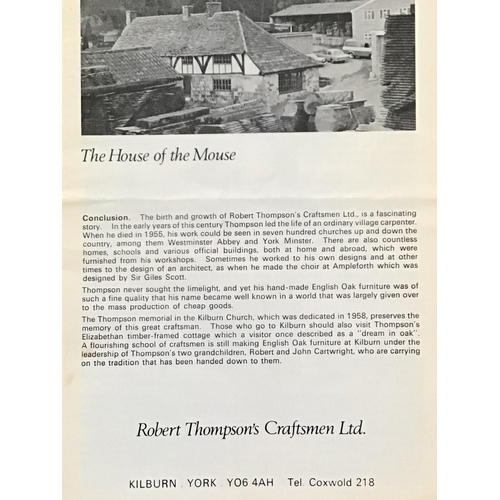 The House of the Mouse

Conclusion. The birth and growth of Robert Thompson's Craftsmen Ltd., is a fascinating story. In the early years of this century Thompson led the life of an ordinary village carpenter. When he died in 1955, his work could be seen in seven hundred churches up and down the country, among them Westminster Abbey and York Minster. There are also countless homes, schools and various official buildings, both at home and abroad, which were furnished from his workshops. Sometimes he worked to his own designs and at other times to the design of an architect, as when he made the choir at Ampleforth which was designed by Sir Giles Scott.

Thompson never sought the limelight, and yet his hand-made English Oak furniture was of such a fine quality that his name became well known in a world that was largely given over to the mass production of cheap goods.

The Thompson memorial in the Kilburn Church, which was dedicated in 1958, preserves the memory of this great craftsman. Those who go to Kilburn should also visit Thompson's Elizabethan timber-framed cottage which a visitor once described as a "dream in oak". A flourishing school of craftsmen is still making English Oak furniture at Kilburn under the leadership of Thompson's two grandchildren, Robert and John Cartwright, who are carrying on the tradition that has been handed down to them.

Robert Thompson's Craftsmen Ltd.

KILBURN . YORK . YO6 4AH Tel. Coxwold 218